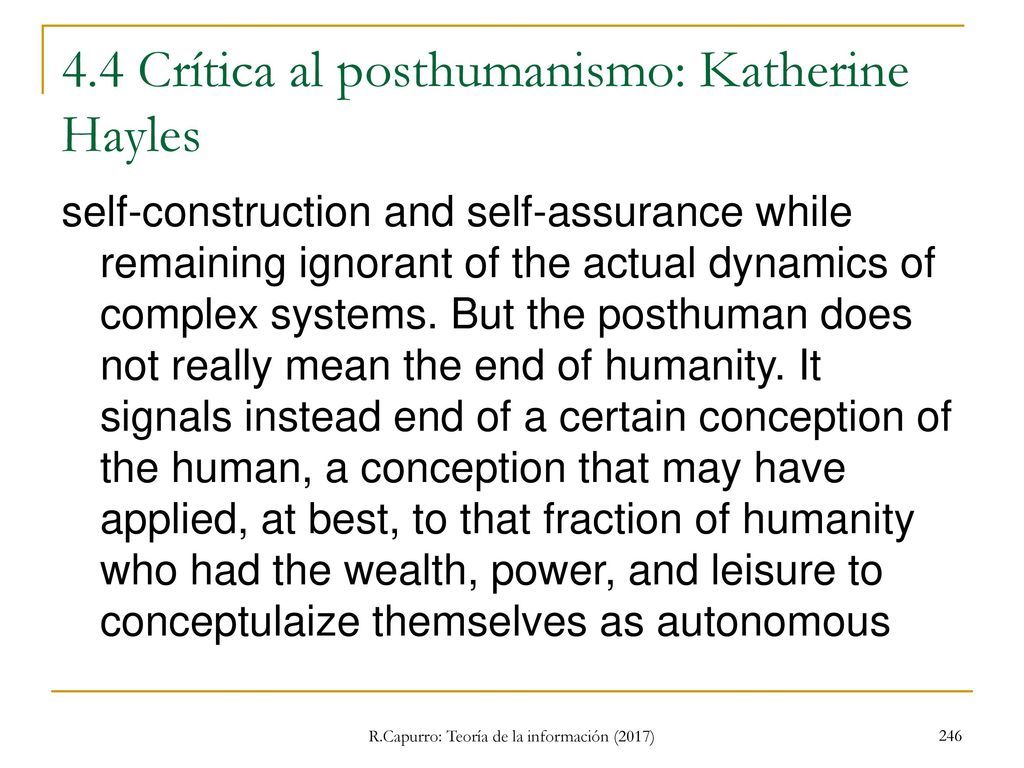 4.4 Crítica al posthumanismo: Katherine Hayles

self-construction and self-assurance while remaining ignorant of the actual dynamics of complex systems. But the posthuman does not really mean the end of humanity. It signals instead end of a certain conception of the human, a conception that may have applied, at best, to that fraction of humanity who had the wealth, power, and leisure to conceptulaize themselves as autonomous

R.Capurro: Teoría de la información (2017)

246